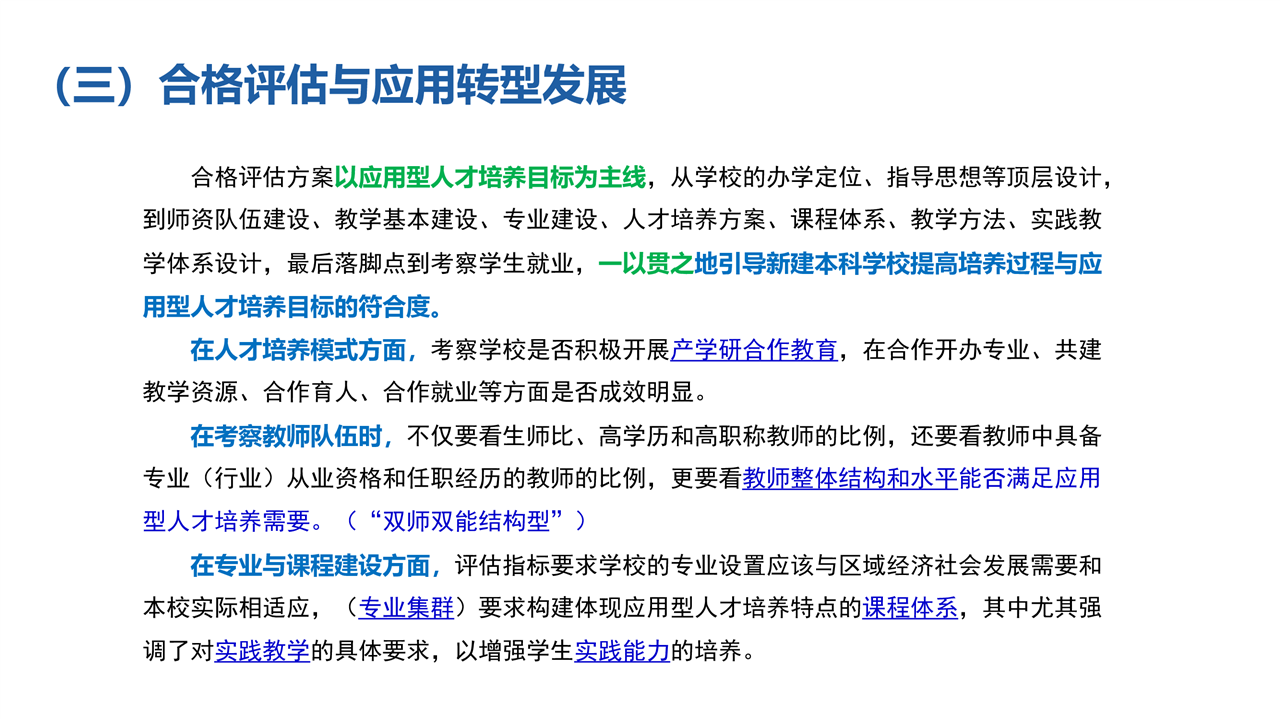 （三）合格评估与应用转型发展

合格评估方案以应用型人才培养目标为主线，从学校的办学定位、指导思想等顶层设计，到师资队伍建设、教学基本建设、专业建设、人才培养方案、课程体系、教学方法、实践教学体系设计，最后落脚点到考察学生就业，一以贯之地引导新建本科学校提高培养过程与应用型人才培养目标的符合度。

在人才培养模式方面，考察学校是否积极开展产学研合作教育，在合作开办专业、共建教学资源、合作育人、合作就业等方面是否成效明显。

在考察教师队伍时，不仅要看生师比、高学历和高职称教师的比例，还要看教师中具备专业（行业）从业资格和任职经历的教师的比例，更要看教师整体结构和水平能否满足应用型人才培养需要。（“双师双能结构型”）

在专业与课程建设方面，评估指标要求学校的专业设置应该与区域经济社会发展需要和本校实际相适应，（专业集群）要求构建体现应用型人才培养特点的课程体系，其中尤其强调了对实践教学的具体要求，以增强学生实践能力的培养。